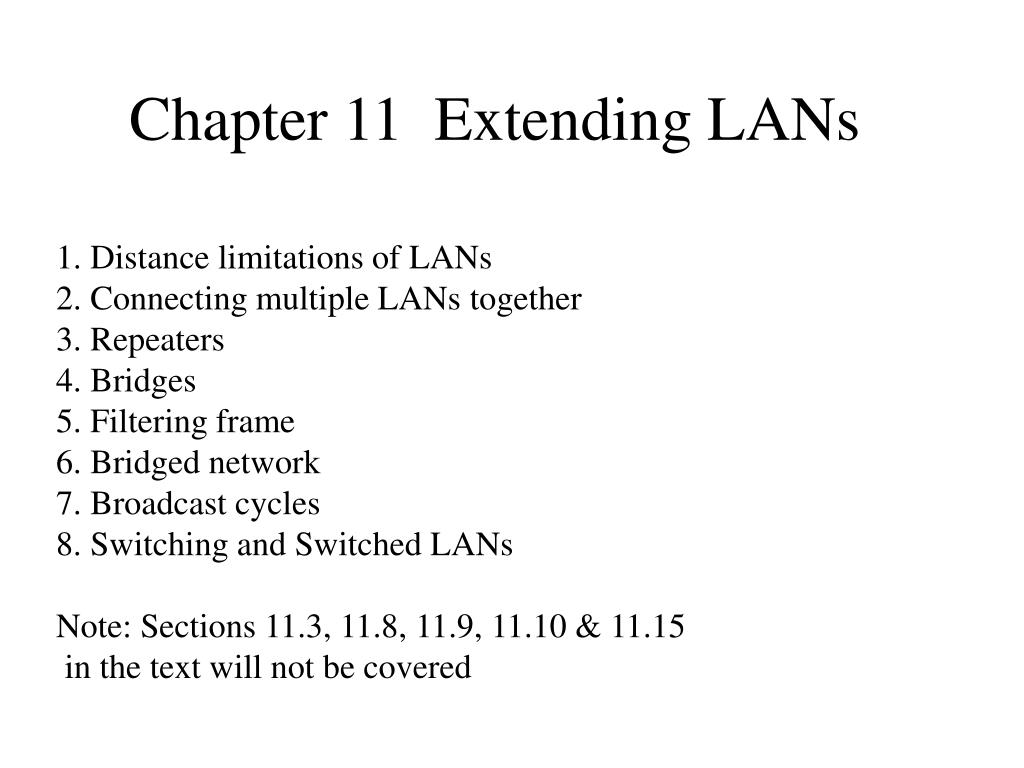 Chapter 11 Extending LANs

1. Distance limitations of LANs
2. Connecting multiple LANs together
3. Repeaters
4. Bridges
5. Filtering frame
6. Bridged network
7. Broadcast cycles
8. Switching and Switched LANs

Note: Sections 11.3, 11.8, 11.9, 11.10 & 11.15 in the text will not be covered